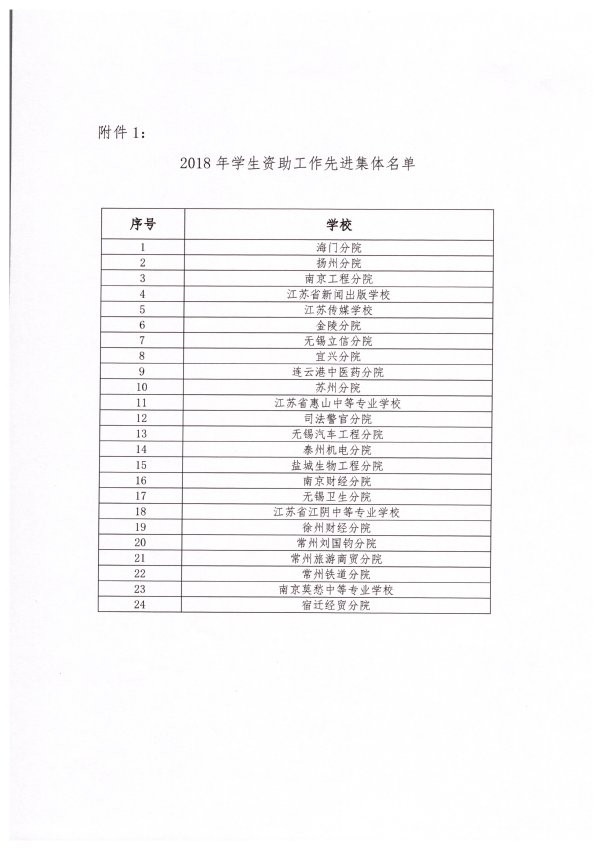 附件 1:

2018 年学生资助工作先进集体名单

| 序号 | 学校 |
|---|---|
| 1 | 海门分院 |
| 2 | 扬州分院 |
| 3 | 南京工程分院 |
| 4 | 江苏省新闻出版学校 |
| 5 | 江苏传媒学校 |
| 6 | 金陵分院 |
| 7 | 无锡立信分院 |
| 8 | 宜兴分院 |
| 9 | 连云港中医药分院 |
| 10 | 苏州分院 |
| 11 | 江苏省惠山中等专业学校 |
| 12 | 司法警官分院 |
| 13 | 无锡汽车工程分院 |
| 14 | 泰州机电分院 |
| 15 | 盐城生物工程分院 |
| 16 | 南京财经分院 |
| 17 | 无锡卫生分院 |
| 18 | 江苏省江阴中等专业学校 |
| 19 | 徐州财经分院 |
| 20 | 常州刘国钧分院 |
| 21 | 常州旅游商贸分院 |
| 22 | 常州铁道分院 |
| 23 | 南京莫愁中等专业学校 |
| 24 | 宿迁经贸分院 |